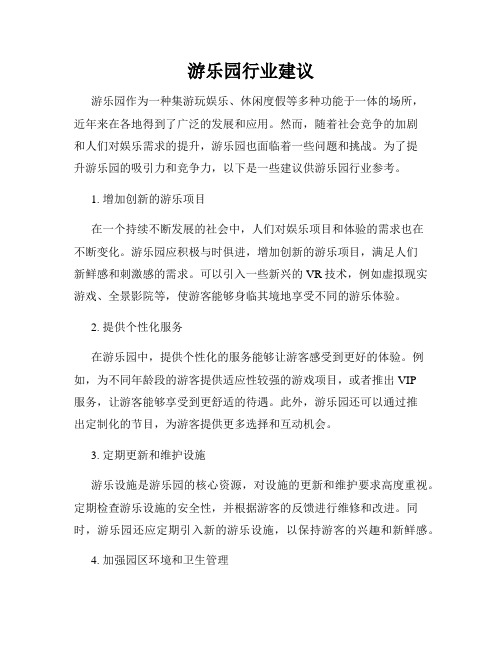 游乐园行业建议

游乐园作为一种集游玩娱乐、休闲度假等多种功能于一体的场所，近年来在各地得到了广泛的发展和应用。然而，随着社会竞争的加剧和人们对娱乐需求的提升，游乐园也面临着一些问题和挑战。为了提升游乐园的吸引力和竞争力，以下是一些建议供游乐园行业参考。

1. 增加创新的游乐项目

在一个持续不断发展的社会中，人们对娱乐项目和体验的需求也在不断变化。游乐园应积极与时俱进，增加创新的游乐项目，满足人们新鲜感和刺激感的需求。可以引入一些新兴的 VR 技术，例如虚拟现实游戏、全景影院等，使游客能够身临其境地享受不同的游乐体验。

2. 提供个性化服务

在游乐园中，提供个性化的服务能够让游客感受到更好的体验。例如，为不同年龄段的游客提供适应性较强的游戏项目，或者推出 VIP 服务，让游客能够享受到更舒适的待遇。此外，游乐园还可以通过推出定制化的节目，为游客提供更多选择和互动机会。

3. 定期更新和维护设施

游乐设施是游乐园的核心资源，对设施的更新和维护要求高度重视。定期检查游乐设施的安全性，并根据游客的反馈进行维修和改进。同时，游乐园还应定期引入新的游乐设施，以保持游客的兴趣和新鲜感。

4. 加强园区环境和卫生管理